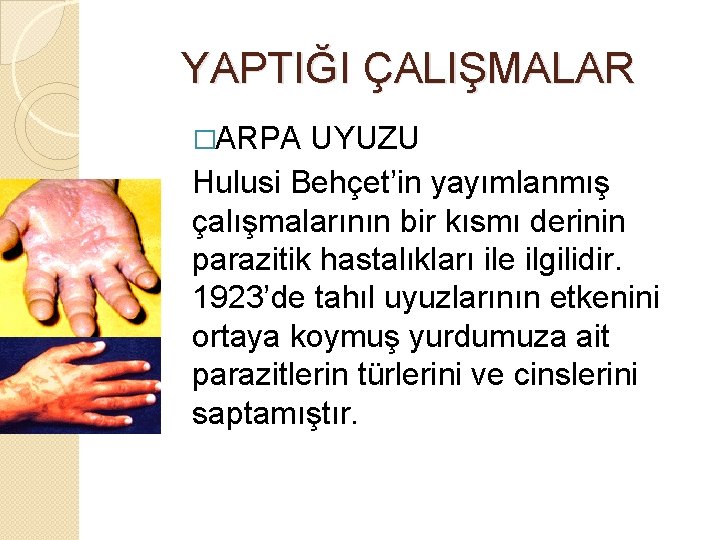 YAPTIĞI ÇALIŞMALAR

□ARPA UYUZU

Hulusi Behçet'in yayımlanmış çalışmalarının bir kısmı derinin parazitik hastalıkları ile ilgilidir. 1923'de tahıl uyuzlarının etkenini ortaya koymuş yurdumuza ait parazitlerin türlerini ve cinslerini saptamıştır.